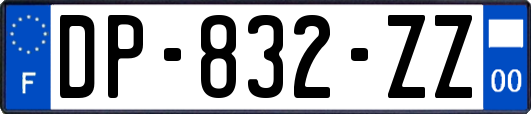 F
DP-832-ZZ
00